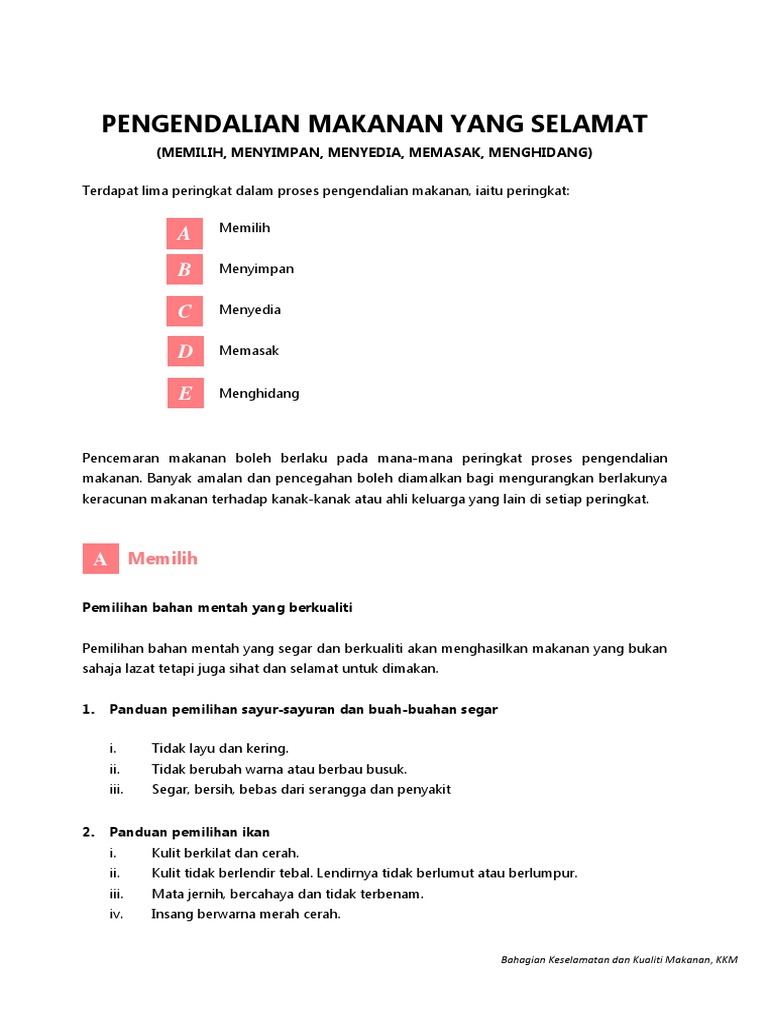 PENGENDALIAN MAKANAN YANG SELAMAT

(MEMILIH, MENYIMPAN, MENYEDIA, MEMASAK, MENGHIDANG)

Terdapat lima peringkat dalam proses pengendalian makanan, iaitu peringkat:

A Memilih

B Menyimpan

C Menyedia

D Memasak

E Menghidang

Pencemaran makanan boleh berlaku pada mana-mana peringkat proses pengendalian makanan. Banyak amalan dan pencegahan boleh diamalkan bagi mengurangkan berlakunya keracunan makanan terhadap kanak-kanak atau ahli keluarga yang lain di setiap peringkat.

A Memilih

Pemilihan bahan mentah yang berkualiti

Pemilihan bahan mentah yang segar dan berkualiti akan menghasilkan makanan yang bukan sahaja lazat tetapi juga sihat dan selamat untuk dimakan.

1. Panduan pemilihan sayur-sayuran dan buah-buahan segar

i. Tidak layu dan kering.
ii. Tidak berubah warna atau berbau busuk.
iii. Segar, bersih, bebas dari serangga dan penyakit

2. Panduan pemilihan ikan
i. Kulit berkilat dan cerah.
ii. Kulit tidak berlendir tebal. Lendirnya tidak berlumut atau berlumpur.
iii. Mata jernih, bercahaya dan tidak terbenam.
iv. Insang berwarna merah cerah.

Bahagian Keselamatan dan Kualiti Makanan, KKM